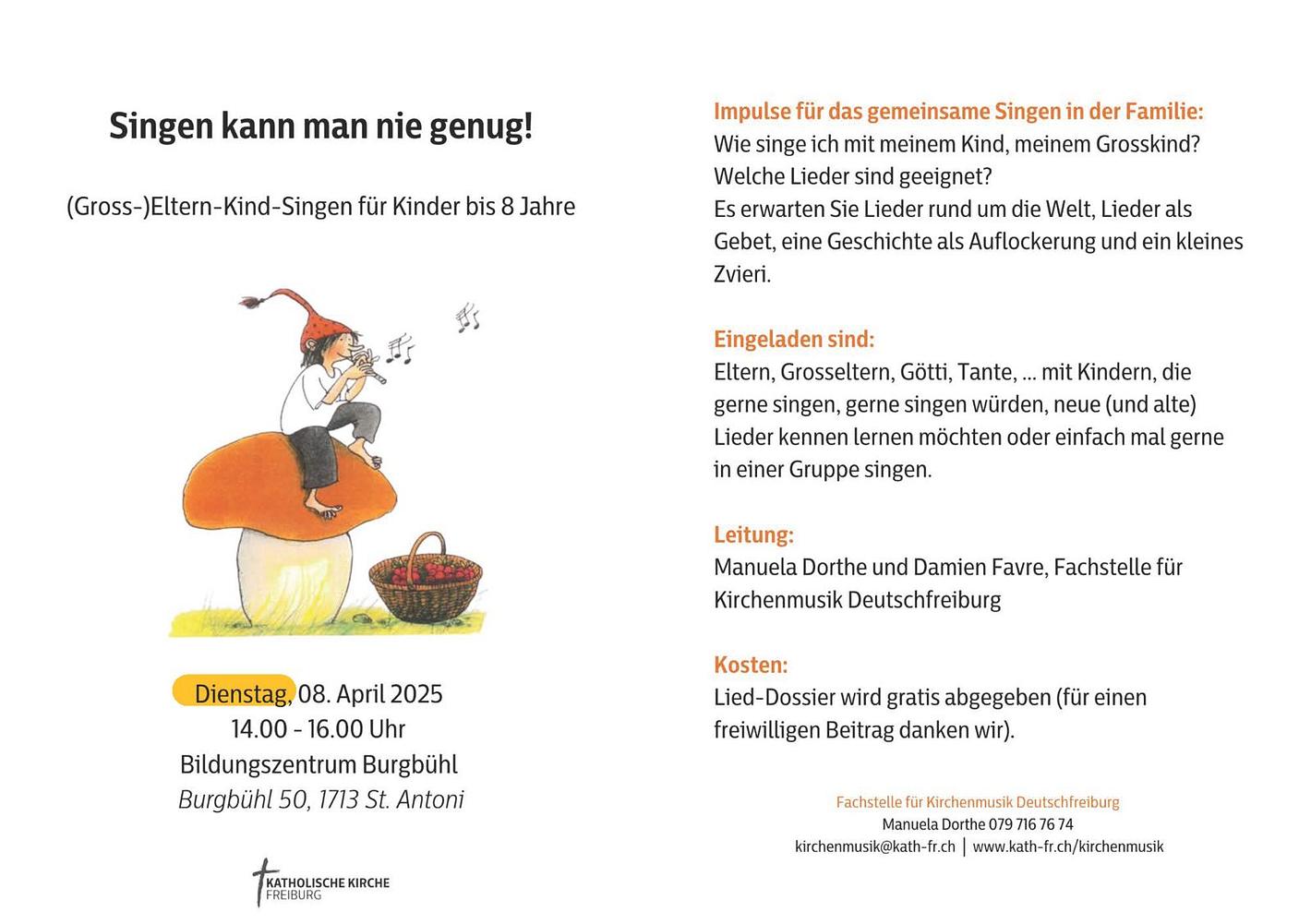 Singen kann man nie genug!

(Gross-)Eltern-Kind-Singen für Kinder bis 8 Jahre

Dienstag, 08. April 2025
14.00 - 16.00 Uhr
Bildungszentrum Burgbühl
Burgbühl 50, 1713 St. Antoni

KATHOLISCHE KIRCHE
FREIBURG

Impulse für das gemeinsame Singen in der Familie:
Wie singe ich mit meinem Kind, meinem Grosskind? Welche Lieder sind geeignet?
Es erwarten Sie Lieder rund um die Welt, Lieder als Gebet, eine Geschichte als Auflockerung und ein kleines Zvieri.

Eingeladen sind:
Eltern, Grosseltern, Götti, Tante, ... mit Kindern, die gerne singen, gerne singen würden, neue (und alte) Lieder kennen lernen möchten oder einfach mal gerne in einer Gruppe singen.

Leitung:
Manuela Dorthe und Damien Favre, Fachstelle für Kirchenmusik Deutschfreiburg

Kosten:
Lied-Dossier wird gratis abgegeben (für einen freiwilligen Beitrag danken wir).

Fachstelle für Kirchenmusik Deutschfreiburg
Manuela Dorthe 079 716 76 74
kirchenmusik@kath-fr.ch | www.kath-fr.ch/kirchenmusik